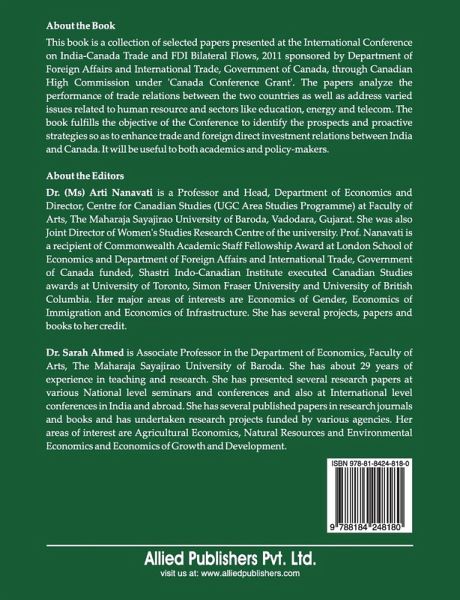 About the Book

This book is a collection of selected papers presented at the International Conference on India-Canada Trade and FDI Bilateral Flows, 2011 sponsored by Department of Foreign Affairs and International Trade, Government of Canada, through Canadian High Commission under 'Canada Conference Grant'. The papers analyze the performance of trade relations between the two countries as well as address varied issues related to human resource and sectors like education, energy and telecom. The book fulfills the objective of the Conference to identify the prospects and proactive strategies so as to enhance trade and foreign direct investment relations between India and Canada. It will be useful to both academics and policy-makers.

About the Editors

Dr. (Ms) Arti Nanavati is a Professor and Head, Department of Economics and Director, Centre for Canadian Studies (UGC Area Studies Programme) at Faculty of Arts, The Maharaja Sayajirao University of Baroda, Vadodara, Gujarat. She was also Joint Director of Women's Studies Research Centre of the university. Prof. Nanavati is a recipient of Commonwealth Academic Staff Fellowship Award at London School of Economics and Department of Foreign Affairs and International Trade, Government of Canada funded, Shastri Indo-Canadian Institute executed Canadian Studies awards at University of Toronto, Simon Fraser University and University of British Columbia. Her major areas of interests are Economics of Gender, Economics of Immigration and Economics of Infrastructure. She has several projects, papers and books to her credit.

Dr. Sarah Ahmed is Associate Professor in the Department of Economics, Faculty of Arts, The Maharaja Sayajirao University of Baroda. She has about 29 years of experience in teaching and research. She has presented several research papers at various National level seminars and conferences and also at International level conferences in India and abroad. She has several published papers in research journals and books and has undertaken research projects funded by various agencies. Her areas of interest are Agricultural Economics, Natural Resources and Environmental Economics and Economics of Growth and Development.

ISBN 978-81-8424-818-0

9 788184 248180

Allied Publishers Pvt. Ltd.
visit us at: www.alliedpublishers.com